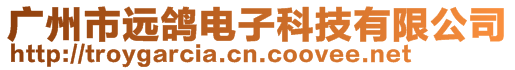 广州市远鸽电子科技有限公司
http://troygarcia.cn.coovee.net